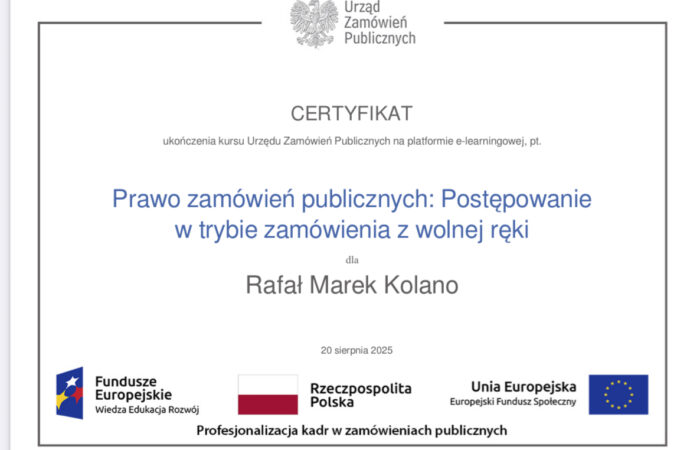 Urząd Zamówień Publicznych

CERTYFIKAT

ukończenia kursu Urzędu Zamówień Publicznych na platformie e-learningowej, pt.

Prawo zamówień publicznych: Postępowanie w trybie zamówienia z wolnej ręki

dla

Rafał Marek Kolano

20 sierpnia 2025

Fundusze Europejskie
Wiedza Edukacja Rozwój

Rzeczpospolita Polska

Unia Europejska
Europejski Fundusz Społeczny

Profesjonalizacja kadr w zamówieniach publicznych